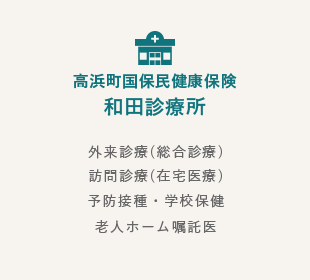 高浜町国保民健康保険
和田診療所

外来診療（総合診療）
訪問診療（在宅医療）
予防接種・学校保健
老人ホーム嘱託医